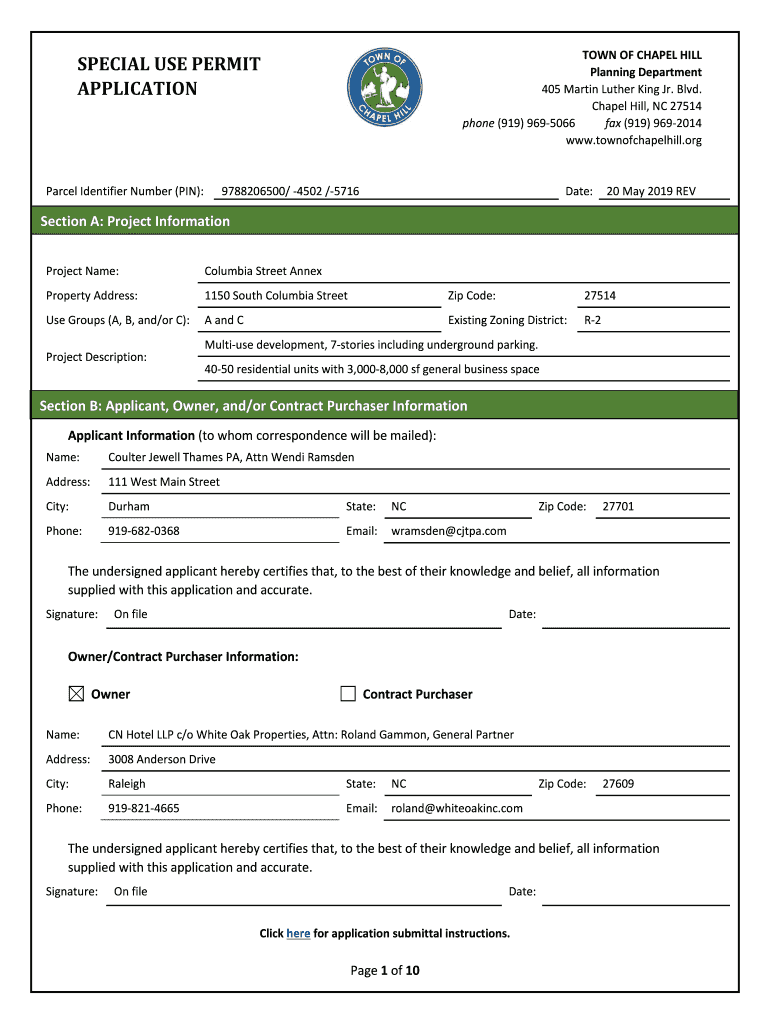 SPECIAL USE PERMIT APPLICATION

TOWN OF CHAPEL HILL

TOWN OF CHAPEL HILL
Planning Department
405 Martin Luther King Jr. Blvd.
Chapel Hill, NC 27514
phone (919) 969-5066 fax (919) 969-2014
www.townofchapelhill.org

Parcel Identifier Number (PIN): 9788206500/ -4502 /-5716 Date: 20 May 2019 REV

Section A: Project Information

Project Name: Columbia Street Annex
Property Address: 1150 South Columbia Street Zip Code: 27514
Use Groups (A, B, and/or C): A and C Existing Zoning District: R-2
Project Description: Multi-use development, 7-stories including underground parking.
40-50 residential units with 3,000-8,000 sf general business space

Section B: Applicant, Owner, and/or Contract Purchaser Information

Applicant Information (to whom correspondence will be mailed):
Name: Coulter Jewell Thames PA, Attn Wendi Ramsden
Address: 111 West Main Street
City: Durham State: NC Zip Code: 27701
Phone: 919-682-0368 Email: wramsden@cjtpa.com

The undersigned applicant hereby certifies that, to the best of their knowledge and belief, all information supplied with this application and accurate.
Signature: On file Date:

Owner/Contract Purchaser Information:

☒ Owner ☐ Contract Purchaser

Name: CN Hotel LLP c/o White Oak Properties, Attn: Roland Gammon, General Partner
Address: 3008 Anderson Drive
City: Raleigh State: NC Zip Code: 27609
Phone: 919-821-4665 Email: roland@whiteoakinc.com

The undersigned applicant hereby certifies that, to the best of their knowledge and belief, all information supplied with this application and accurate.
Signature: On file Date:

Click here for application submittal instructions.

Page 1 of 10